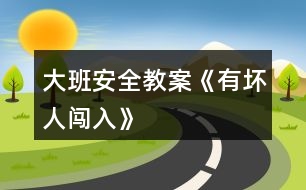 大班安全教案《有坏人闯入》